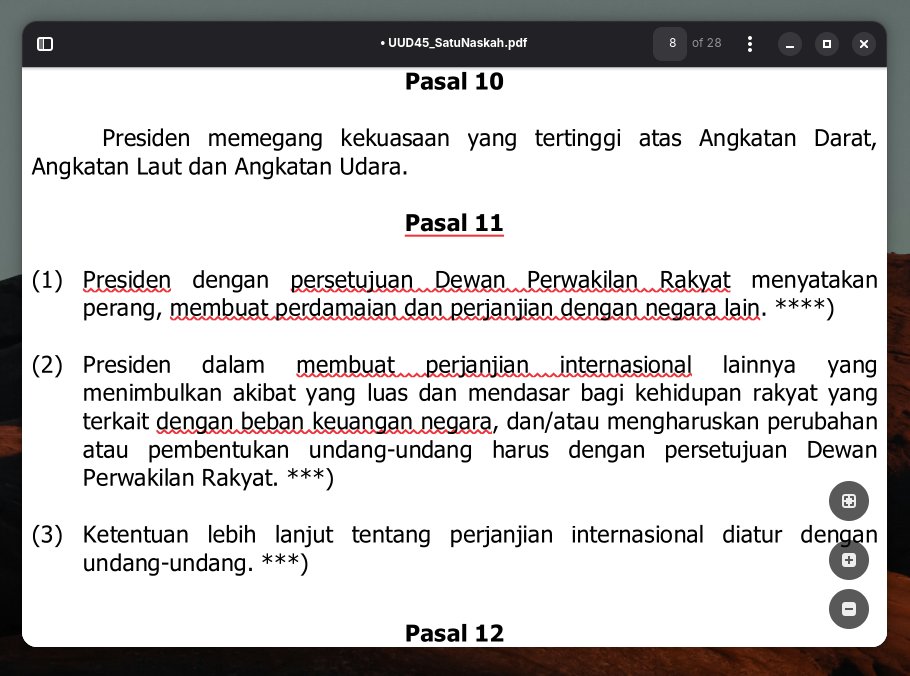 • UUD45_SatuNaskah.pdf

8 of 28

Pasal 10

Presiden memegang kekuasaan yang tertinggi atas Angkatan Darat, Angkatan Laut dan Angkatan Udara.

Pasal 11

(1) Presiden dengan persetujuan Dewan Perwakilan Rakyat menyatakan perang, membuat perdamaian dan perjanjian dengan negara lain. ****)

(2) Presiden dalam membuat perjanjian internasional lainnya yang menimbulkan akibat yang luas dan mendasar bagi kehidupan rakyat yang terkait dengan beban keuangan negara, dan/atau mengharuskan perubahan atau pembentukan undang-undang harus dengan persetujuan Dewan Perwakilan Rakyat. ***)

(3) Ketentuan lebih lanjut tentang perjanjian internasional diatur dengan undang-undang. ***)

Pasal 12